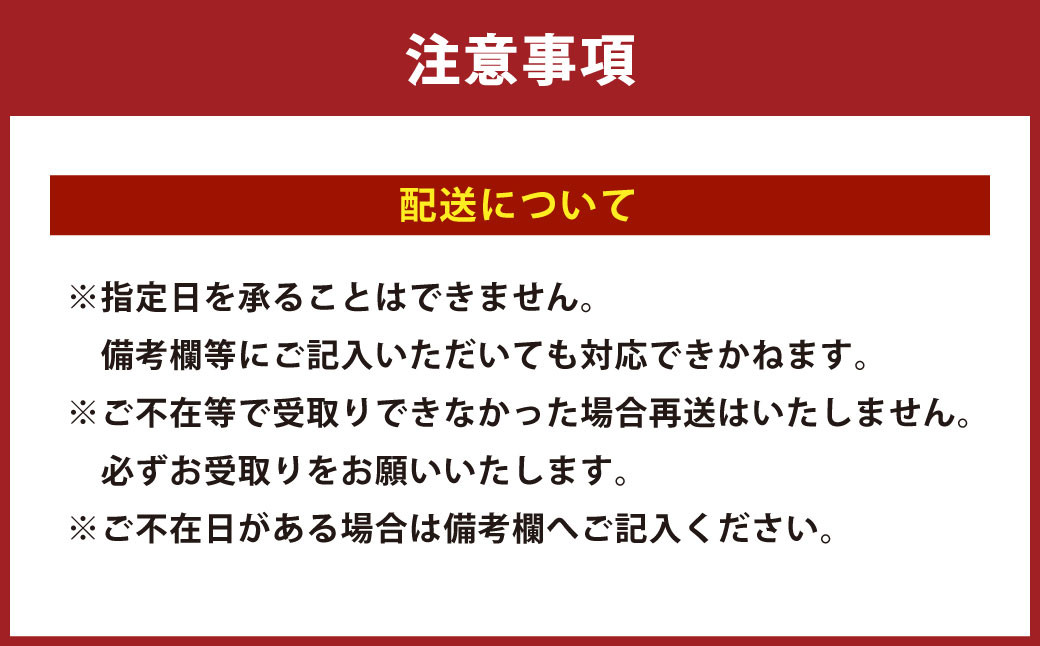 注意事項

配送について

※指定日を承ることはできません。
備考欄等にご記入いただいても対応できかねます。
※ご不在等で受取りできなかった場合再送はいたしません。
必ずお受取りをお願いいたします。
※ご不在日がある場合は備考欄へご記入ください。